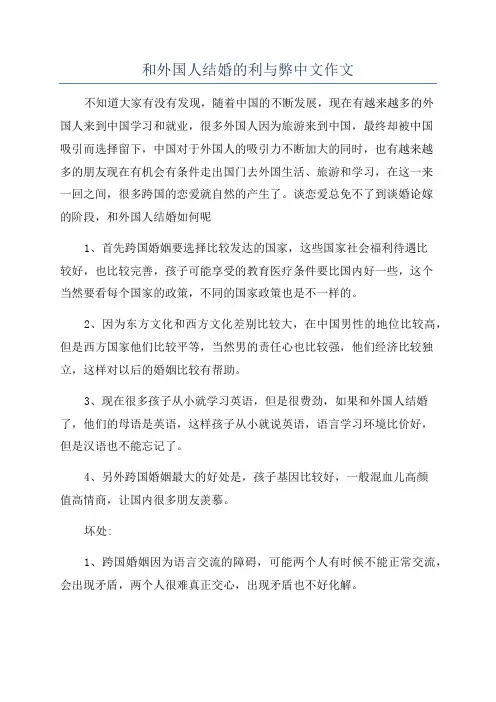 和外国人结婚的利与弊中文作文

不知道大家有没有发现，随着中国的不断发展，现在有越来越多的外国人来到中国学习和就业，很多外国人因为旅游来到中国，最终却被中国吸引而选择留下，中国对于外国人的吸引力不断加大的同时，也有越来越多的朋友现在有机会有条件走出国门去外国生活、旅游和学习，在这一来一回之间，很多跨国的恋爱就自然的产生了。谈恋爱总免不了到谈婚论嫁的阶段，和外国人结婚如何呢

1、首先跨国婚姻要选择比较发达的国家，这些国家社会福利待遇比较好，也比较完善，孩子可能享受的教育医疗条件要比国内好一些，这个当然要看每个国家的政策，不同的国家政策也是不一样的。

2、因为东方文化和西方文化差别比较大，在中国男性的地位比较高，但是西方国家他们比较平等，当然男的责任心也比较强，他们经济比较独立，这样对以后的婚姻比较有帮助。

3、现在很多孩子从小就学习英语，但是很费劲，如果和外国人结婚了，他们的母语是英语，这样孩子从小就说英语，语言学习环境比价好，但是汉语也不能忘记了。

4、另外跨国婚姻最大的好处是，孩子基因比较好，一般混血儿高颜值高情商，让国内很多朋友羡慕。

坏处:

1、跨国婚姻因为语言交流的障碍，可能两个人有时候不能正常交流，会出现矛盾，两个人很难真正交心，出现矛盾也不好化解。